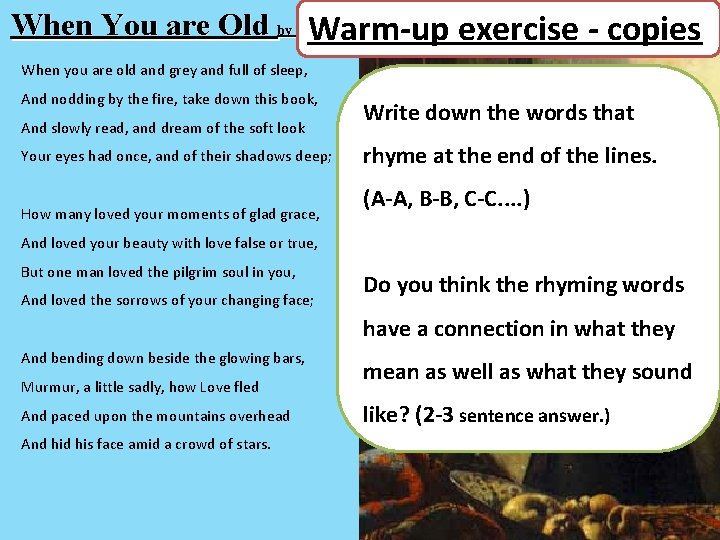 When You are Old by

Warm-up exercise - copies

When you are old and grey and full of sleep,
And nodding by the fire, take down this book,
And slowly read, and dream of the soft look
Your eyes had once, and of their shadows deep;

How many loved your moments of glad grace,
And loved your beauty with love false or true,
But one man loved the pilgrim soul in you,
And loved the sorrows of your changing face;

And bending down beside the glowing bars,
Murmur, a little sadly, how Love fled
And paced upon the mountains overhead
And hid his face amid a crowd of stars.

Write down the words that rhyme at the end of the lines. (A-A, B-B, C-C....)

Do you think the rhyming words have a connection in what they mean as well as what they sound like? (2-3 sentence answer.)